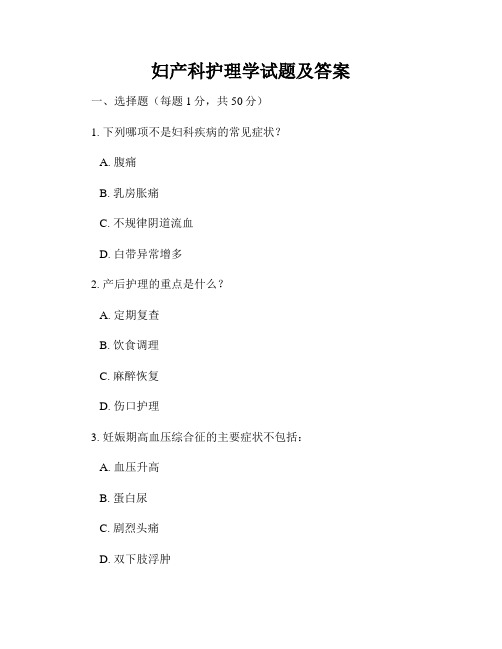 妇产科护理学试题及答案

一、选择题（每题 1 分，共 50 分）

1. 下列哪项不是妇科疾病的常见症状？

A. 腹痛

B. 乳房胀痛

C. 不规律阴道流血

D. 白带异常增多

2. 产后护理的重点是什么？

A. 定期复查

B. 饮食调理

C. 麻醉恢复

D. 伤口护理

3. 妊娠期高血压综合征的主要症状不包括：

A. 血压升高

B. 蛋白尿

C. 剧烈头痛

D. 双下肢浮肿